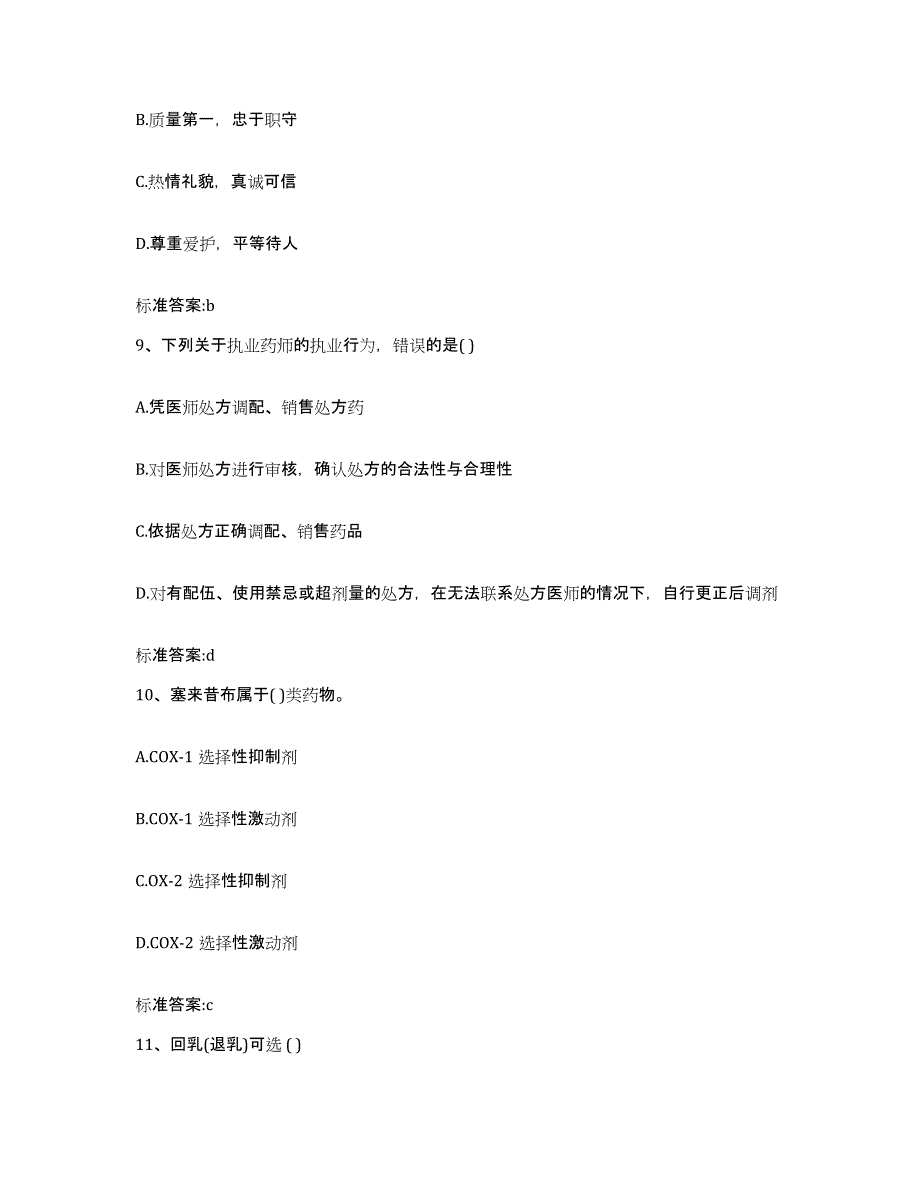 B.质量第一，忠于职守

C.热情礼貌，真诚可信

D.尊重爱护，平等待人

标准答案:b

9、下列关于执业药师的执业行为，错误的是( )

A.凭医师处方调配、销售处方药

B.对医师处方进行审核，确认处方的合法性与合理性

C.依据处方正确调配、销售药品

D.对有配伍、使用禁忌或超剂量的处方，在无法联系处方医师的情况下，自行更正后调剂

标准答案:d

10、塞来昔布属于( )类药物。

A.COX-1 选择性抑制剂

B.COX-1 选择性激动剂

C.OX-2 选择性抑制剂

D.COX-2 选择性激动剂

标准答案:c

11、回乳(退乳)可选 ( )